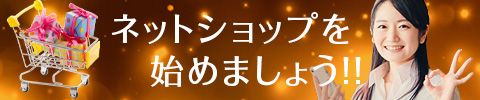 ネットショップを
始めましょう!!